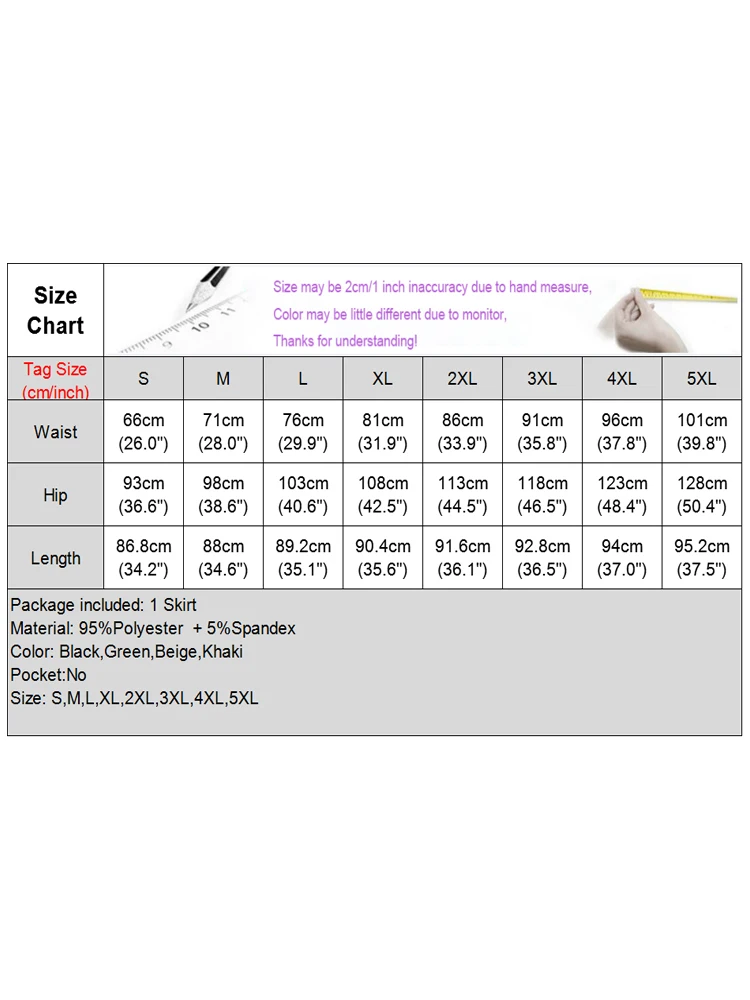 Size Chart

Size may be 2cm/1 inch inaccuracy due to hand measure,
Color may be little different due to monitor,
Thanks for understanding!

| Tag Size (cm/inch) | S | M | L | XL | 2XL | 3XL | 4XL | 5XL |
|---|---|---|---|---|---|---|---|---|
| Waist | 66cm (26.0") | 71cm (28.0") | 76cm (29.9") | 81cm (31.9") | 86cm (33.9") | 91cm (35.8") | 96cm (37.8") | 101cm (39.8") |
| Hip | 93cm (36.6") | 98cm (38.6") | 103cm (40.6") | 108cm (42.5") | 113cm (44.5") | 118cm (46.5") | 123cm (48.4") | 128cm (50.4") |
| Length | 86.8cm (34.2") | 88cm (34.6") | 89.2cm (35.1") | 90.4cm (35.6") | 91.6cm (36.1") | 92.8cm (36.5") | 94cm (37.0") | 95.2cm (37.5") |

Package included: 1 Skirt
Material: 95%Polyester + 5%Spandex
Color: Black,Green,Beige,Khaki
Pocket:No
Size: S,M,L,XL,2XL,3XL,4XL,5XL